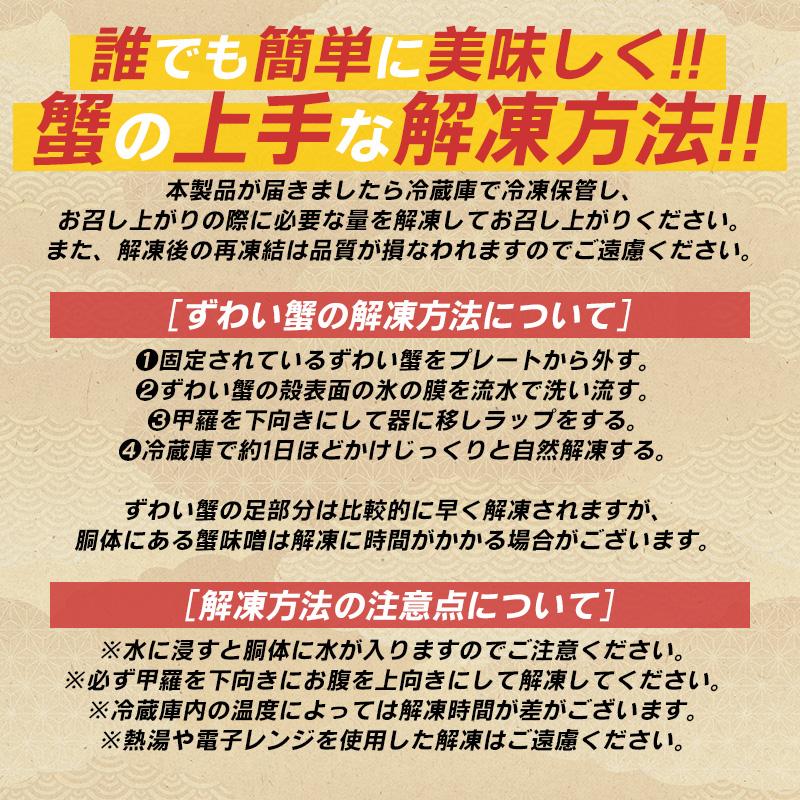 誰でも簡単に美味しく!!
蟹の上手な解凍方法!!

本製品が届きましたら冷蔵庫で冷凍保管し、
お召し上がりの際に必要な量を解凍してお召し上がりください。
また、解凍後の再凍結は品質が損なわれますのでご遠慮ください。

［ずわい蟹の解凍方法について］

❶固定されているずわい蟹をプレートから外す。
❷ずわい蟹の殻表面の氷の膜を流水で洗い流す。
❸甲羅を下向きにして器に移しラップをする。
❹冷蔵庫で約1日ほどかけじっくりと自然解凍する。

ずわい蟹の足部分は比較的に早く解凍されますが、
胴体にある蟹味噌は解凍に時間がかかる場合がございます。

［解凍方法の注意点について］

※水に浸すと胴体に水が入りますのでご注意ください。
※必ず甲羅を下向きにお腹を上向きにして解凍してください。
※冷蔵庫内の温度によっては解凍時間が差がございます。
※熱湯や電子レンジを使用した解凍はご遠慮ください。